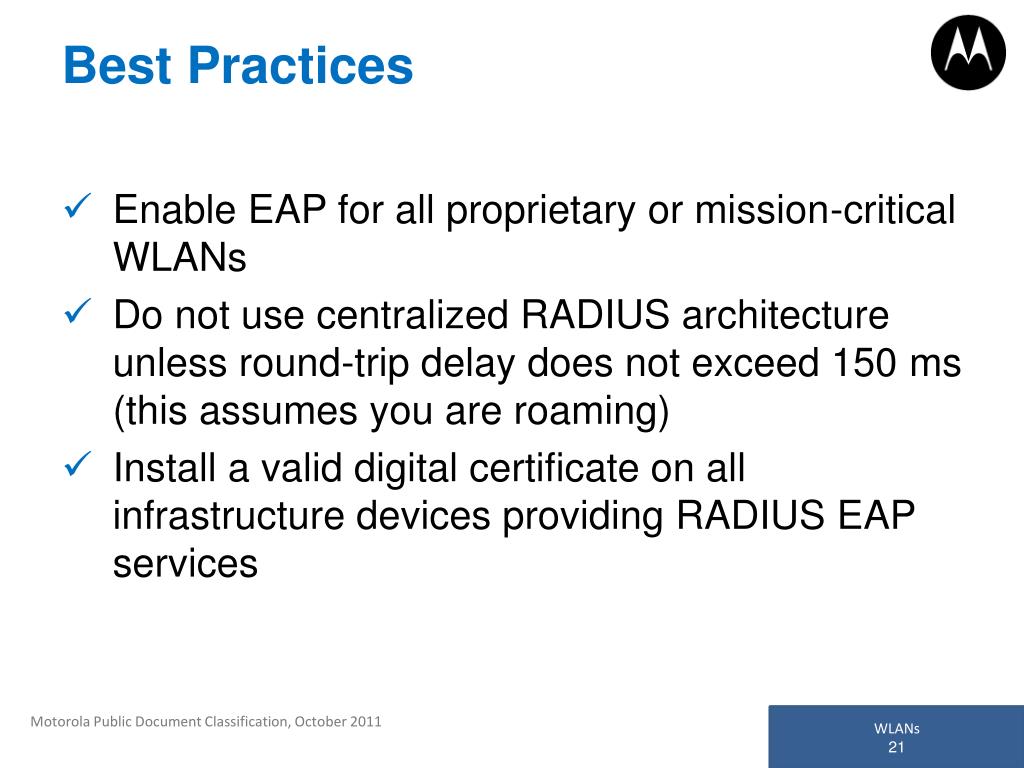 Best Practices

✓ Enable EAP for all proprietary or mission-critical WLANs

✓ Do not use centralized RADIUS architecture unless round-trip delay does not exceed 150 ms (this assumes you are roaming)

✓ Install a valid digital certificate on all infrastructure devices providing RADIUS EAP services

Motorola Public Document Classification, October 2011

WLANs
21